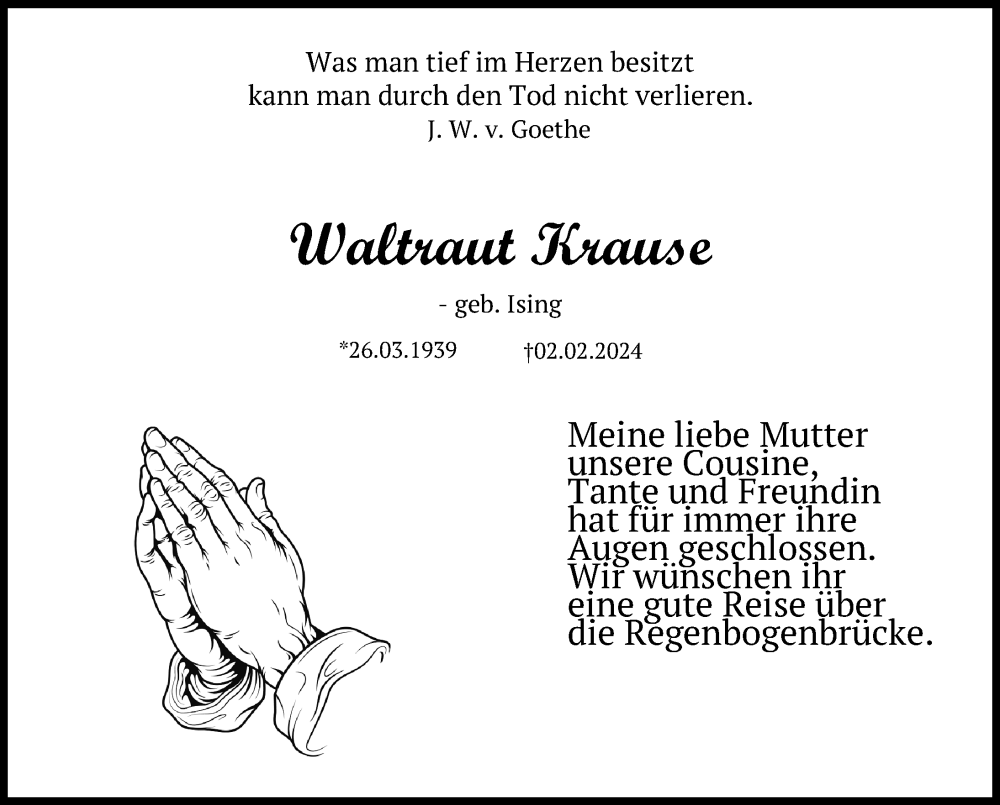 Was man tief im Herzen besitzt
kann man durch den Tod nicht verlieren.
J. W. v. Goethe

Waltraut Krause

- geb. Ising

*26.03.1939 †02.02.2024

Meine liebe Mutter
unsere Cousine,
Tante und Freundin
hat für immer ihre
Augen geschlossen.
Wir wünschen ihr
eine gute Reise über
die Regenbogenbrücke.